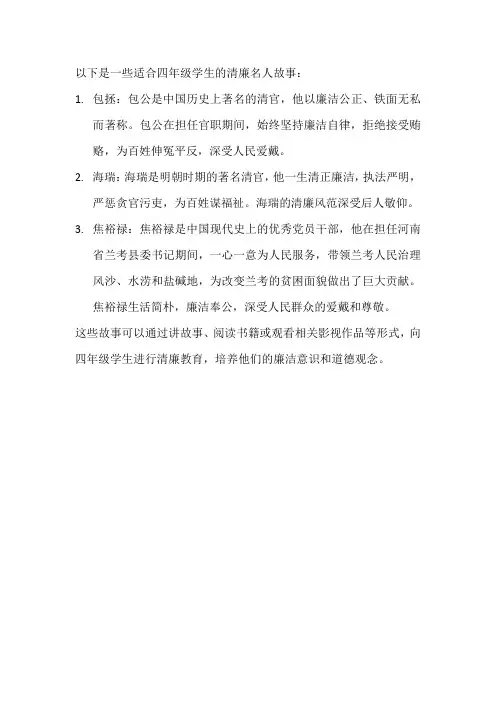 以下是一些适合四年级学生的清廉名人故事：

1. 包拯：包公是中国历史上著名的清官，他以廉洁公正、铁面无私而著称。包公在担任官职期间，始终坚持廉洁自律，拒绝接受贿赂，为百姓伸冤平反，深受人民爱戴。

2. 海瑞：海瑞是明朝时期的著名清官，他一生清正廉洁，执法严明，严惩贪官污吏，为百姓谋福祉。海瑞的清廉风范深受后人敬仰。

3. 焦裕禄：焦裕禄是中国现代史上的优秀党员干部，他在担任河南省兰考县委书记期间，一心一意为人民服务，带领兰考人民治理风沙、水涝和盐碱地，为改变兰考的贫困面貌做出了巨大贡献。焦裕禄生活简朴，廉洁奉公，深受人民群众的爱戴和尊敬。

这些故事可以通过讲故事、阅读书籍或观看相关影视作品等形式，向四年级学生进行清廉教育，培养他们的廉洁意识和道德观念。